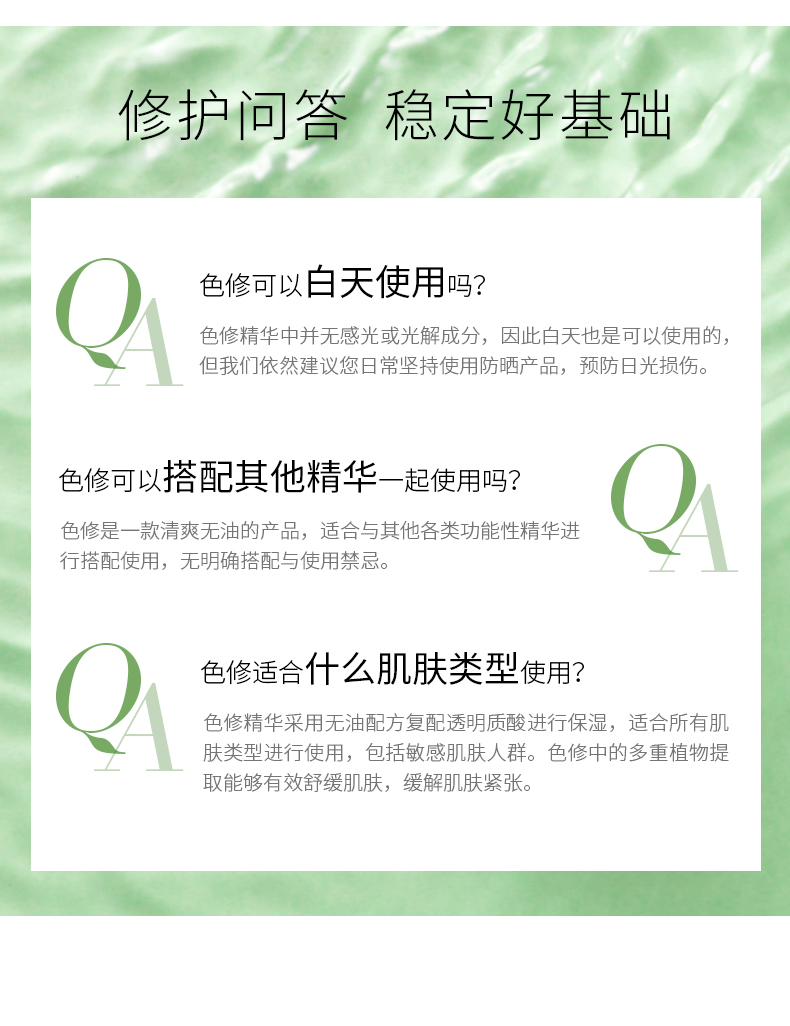 修护问答 稳定好基础

QA

色修可以白天使用吗?

色修精华中并无感光或光解成分，因此白天也是可以使用的，但我们依然建议您日常坚持使用防晒产品，预防日光损伤。

色修可以搭配其他精华一起使用吗?

色修是一款清爽无油的产品，适合与其他各类功能性精华进行搭配使用，无明确搭配与使用禁忌。

QA

QA

色修适合什么肌肤类型使用?

色修精华采用无油配方复配透明质酸进行保湿，适合所有肌肤类型进行使用，包括敏感肌肤人群。色修中的多重植物提取能够有效舒缓肌肤，缓解肌肤紧张。